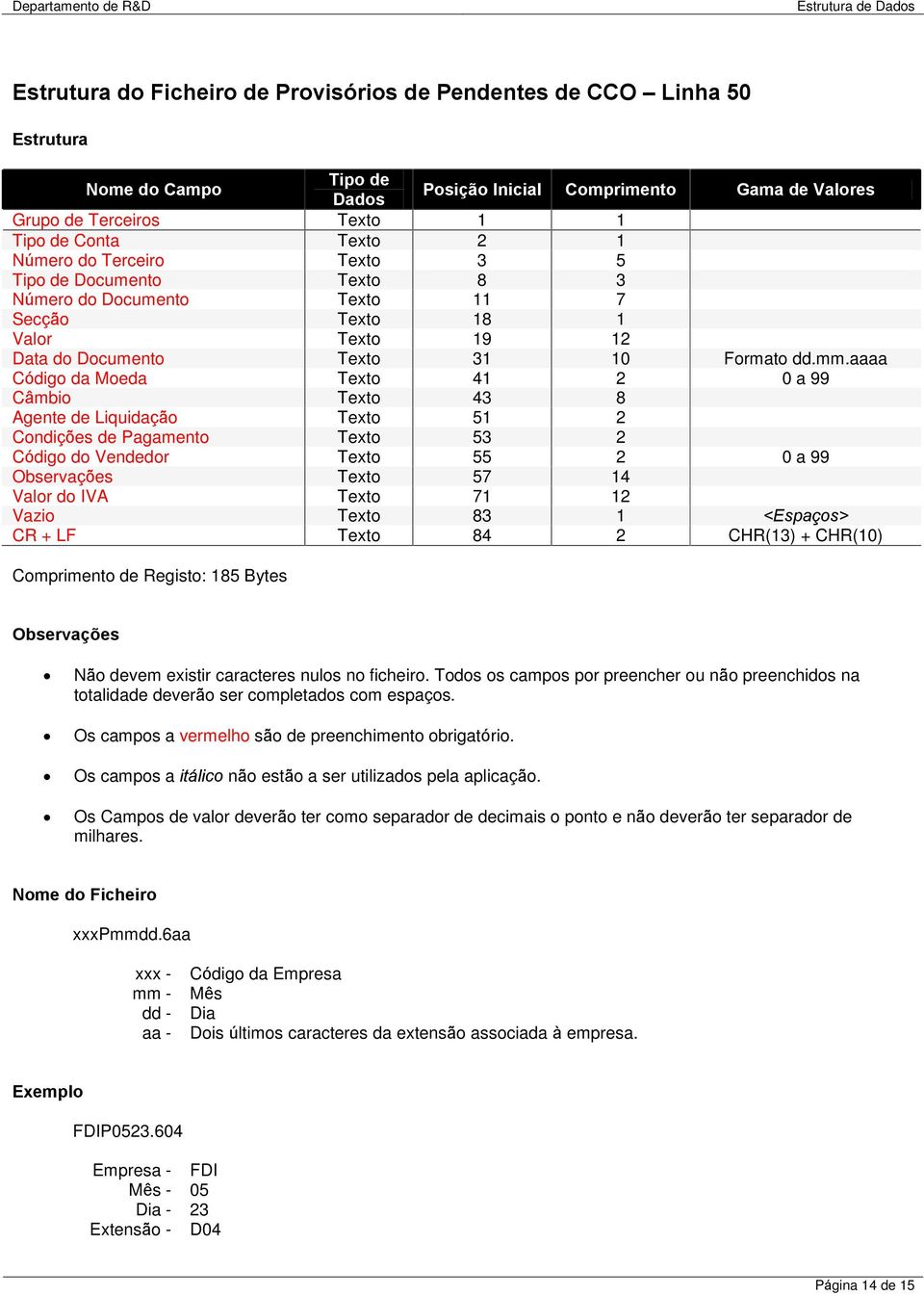 Departamento de R&D

Estrutura de Dados

Estrutura do Ficheiro de Provisórios de Pendentes de CCO – Linha 50

Estrutura

| Nome do Campo | Tipo de Dados | Posição Inicial | Comprimento | Gama de Valores |
|---|---|---|---|---|
| Grupo de Terceiros | Texto | 1 | 1 | |
| Tipo de Conta | Texto | 2 | 1 | |
| Número do Terceiro | Texto | 3 | 5 | |
| Tipo de Documento | Texto | 8 | 3 | |
| Número do Documento | Texto | 11 | 7 | |
| Secção | Texto | 18 | 1 | |
| Valor | Texto | 19 | 12 | |
| Data do Documento | Texto | 31 | 10 | Formato dd.mm.aaaa |
| Código da Moeda | Texto | 41 | 2 | 0 a 99 |
| Câmbio | Texto | 43 | 8 | |
| Agente de Liquidação | Texto | 51 | 2 | |
| Condições de Pagamento | Texto | 53 | 2 | |
| Código do Vendedor | Texto | 55 | 2 | 0 a 99 |
| Observações | Texto | 57 | 14 | |
| Valor do IVA | Texto | 71 | 12 | |
| Vazio | Texto | 83 | 1 | <Espaços> |
| CR + LF | Texto | 84 | 2 | CHR(13) + CHR(10) |

Comprimento de Registo: 185 Bytes

Observações

• Não devem existir caracteres nulos no ficheiro. Todos os campos por preencher ou não preenchidos na totalidade deverão ser completados com espaços.

• Os campos a vermelho são de preenchimento obrigatório.

• Os campos a itálico não estão a ser utilizados pela aplicação.

• Os Campos de valor deverão ter como separador de decimais o ponto e não deverão ter separador de milhares.

Nome do Ficheiro

xxxPmmdd.6aa

xxx - Código da Empresa
mm - Mês
dd - Dia
aa - Dois últimos caracteres da extensão associada à empresa.

Exemplo

FDIP0523.604

Empresa - FDI
Mês - 05
Dia - 23
Extensão - D04

Página 14 de 15